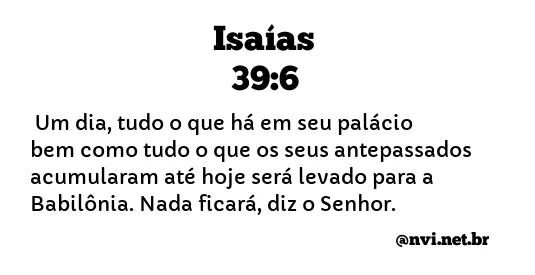 Isaías
39:6

Um dia, tudo o que há em seu palácio bem como tudo o que os seus antepassados acumularam até hoje será levado para a Babilônia. Nada ficará, diz o Senhor.

@nvi.net.br